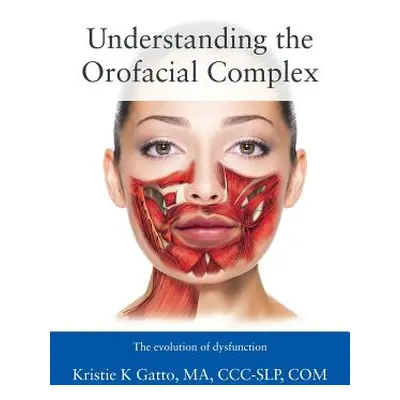 Understanding the Orofacial Complex

The evolution of dysfunction

Kristie K Gatto, MA, CCC-SLP, COM